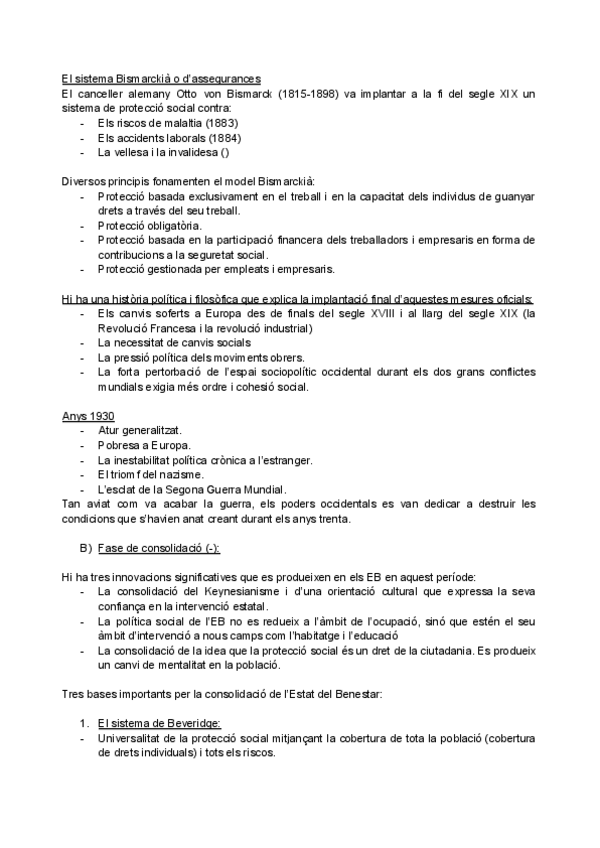 El sistema Bismarckià o d'assegurances
El canceller alemany Otto von Bismarck (1815-1898) va implantar a la fi del segle XIX un sistema de protecció social contra:
- Els riscos de malaltia (1883)
- Els accidents laborals (1884)
- La vellesa i la invalidesa ()

Diversos principis fonamenten el model Bismarckià:
- Protecció basada exclusivament en el treball i en la capacitat dels individus de guanyar drets a través del seu treball.
- Protecció obligatòria.
- Protecció basada en la participació financera dels treballadors i empresaris en forma de contribucions a la seguretat social.
- Protecció gestionada per empleats i empresaris.

Hi ha una història política i filosòfica que explica la implantació final d'aquestes mesures oficials:
- Els canvis soferts a Europa des de finals del segle XVIII i al llarg del segle XIX (la Revolució Francesa i la revolució industrial)
- La necessitat de canvis socials
- La pressió política dels moviments obrers.
- La forta pertorbació de l'espai sociopolític occidental durant els dos grans conflictes mundials exigia més ordre i cohesió social.

Anys 1930
- Atur generalitzat.
- Pobresa a Europa.
- La inestabilitat política crònica a l'estranger.
- El triomf del nazisme.
- L'esclat de la Segona Guerra Mundial.
Tan aviat com va acabar la guerra, els poders occidentals es van dedicar a destruir les condicions que s'havien anat creant durant els anys trenta.

B) Fase de consolidació (-):

Hi ha tres innovacions significatives que es produeixen en els EB en aquest període:
- La consolidació del Keynesianisme i d'una orientació cultural que expressa la seva confiança en la intervenció estatal.
- La política social de l'EB no es redueix a l'àmbit de l'ocupació, sinó que estén el seu àmbit d'intervenció a nous camps com l'habitatge i l'educació
- La consolidació de la idea que la protecció social és un dret de la ciutadania. Es produeix un canvi de mentalitat en la població.

Tres bases importants per la consolidació de l'Estat del Benestar:

1. El sistema de Beveridge:
- Universalitat de la protecció social mitjançant la cobertura de tota la població (cobertura de drets individuals) i tots els riscos.